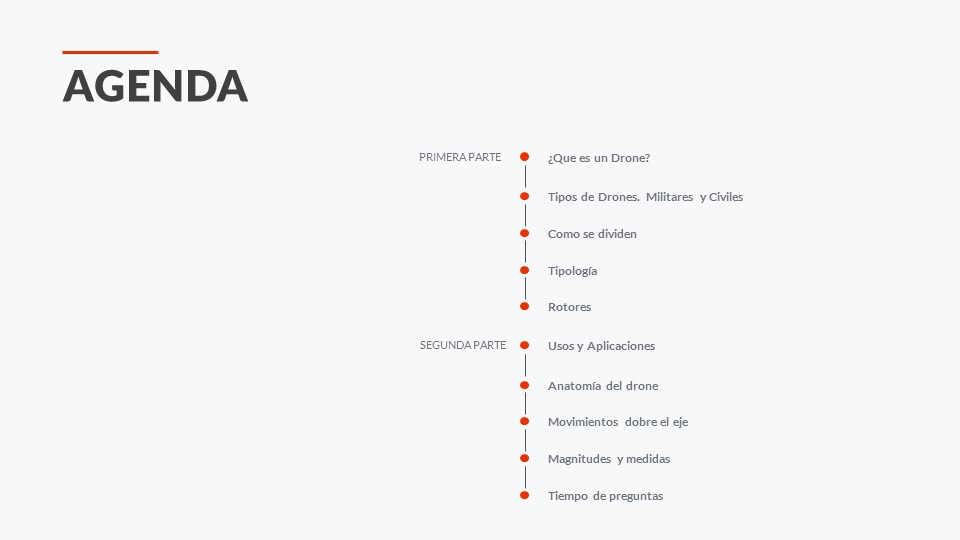 AGENDA

PRIMERA PARTE
¿Que es un Drone?
Tipos de Drones. Militares y Civiles
Como se dividen
Tipología
Rotores

SEGUNDA PARTE
Usos y Aplicaciones
Anatomía del drone
Movimientos dobre el eje
Magnitudes y medidas
Tiempo de preguntas